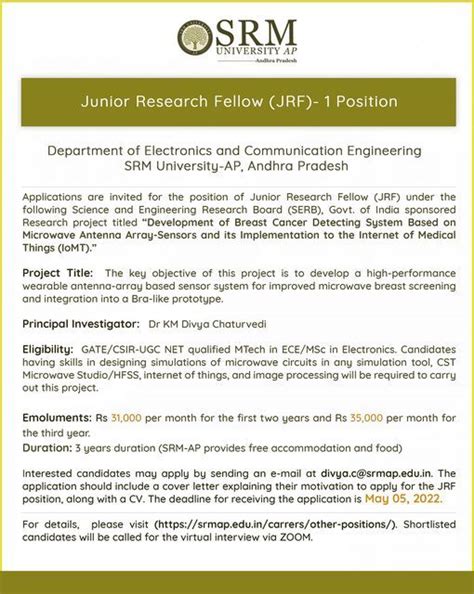 SRM
UNIVERSITY AP
Andhra Pradesh

Junior Research Fellow (JRF)- 1 Position

Department of Electronics and Communication Engineering
SRM University-AP, Andhra Pradesh

Applications are invited for the position of Junior Research Fellow (JRF) under the following Science and Engineering Research Board (SERB), Govt. of India sponsored Research project titled "Development of Breast Cancer Detecting System Based on Microwave Antenna Array-Sensors and its Implementation to the Internet of Medical Things (IoMT)."

Project Title: The key objective of this project is to develop a high-performance wearable antenna-array based sensor system for improved microwave breast screening and integration into a Bra-like prototype.

Principal Investigator: Dr KM Divya Chaturvedi

Eligibility: GATE/CSIR-UGC NET qualified MTech in ECE/MSc in Electronics. Candidates having skills in designing simulations of microwave circuits in any simulation tool, CST Microwave Studio/HFSS, internet of things, and image processing will be required to carry out this project.

Emoluments: Rs 31,000 per month for the first two years and Rs 35,000 per month for the third year.
Duration: 3 years duration (SRM-AP provides free accommodation and food)

Interested candidates may apply by sending an e-mail at divya.c@srmap.edu.in. The application should include a cover letter explaining their motivation to apply for the JRF position, along with a CV. The deadline for receiving the application is May 05, 2022.

For details, please visit (https://srmap.edu.in/carrers/other-positions/). Shortlisted candidates will be called for the virtual interview via ZOOM.